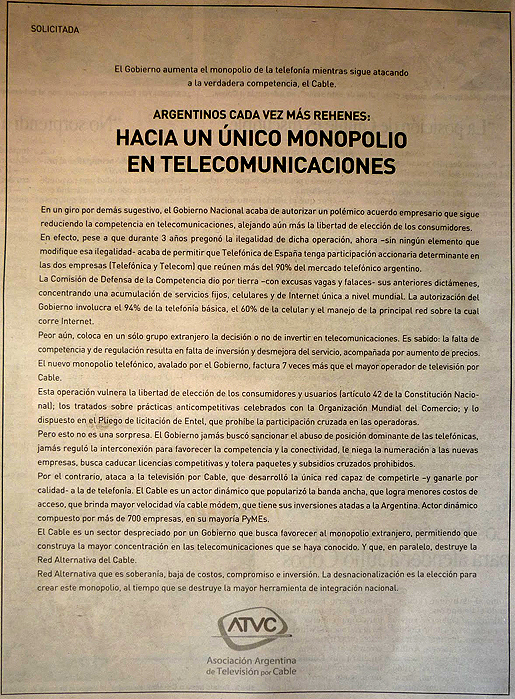 SOLICITADA

El Gobierno aumenta el monopolio de la telefonía mientras sigue atacando a la verdadera competencia, el Cable.

ARGENTINOS CADA VEZ MÁS REHENES:
HACIA UN ÚNICO MONOPOLIO EN TELECOMUNICACIONES

En un giro por demás sugestivo, el Gobierno Nacional acaba de autorizar un polémico acuerdo empresario que sigue reduciendo la competencia en telecomunicaciones, alejando aún más la libertad de elección de los consumidores.
En efecto, pese a que durante 3 años pregonó la ilegalidad de dicha operación, ahora –sin ningún elemento que modifique esa ilegalidad- acaba de permitir que Telefónica de España tenga participación accionaria determinante en las dos empresas (Telefónica y Telecom) que reúnen más del 90% del mercado telefónico argentino.
La Comisión de Defensa de la Competencia dio por tierra –con excusas vagas y falaces- sus anteriores dictámenes, concentrando una acumulación de servicios fijos, celulares y de Internet única a nivel mundial. La autorización del Gobierno involucra el 94% de la telefonía básica, el 60% de la celular y el manejo de la principal red sobre la cual corre Internet.
Peor aún, coloca en un sólo grupo extranjero la decisión o no de invertir en telecomunicaciones. Es sabido: la falta de competencia y de regulación resulta en falta de inversión y desmejora del servicio, acompañada por aumento de precios.
El nuevo monopolio telefónico, avalado por el Gobierno, factura 7 veces más que el mayor operador de televisión por Cable.
Esta operación vulnera la libertad de elección de los consumidores y usuarios (artículo 42 de la Constitución Nacional); los tratados sobre prácticas anticompetitivas celebrados con la Organización Mundial del Comercio; y lo dispuesto en el Pliego de licitación de Entel, que prohíbe la participación cruzada en las operadoras.
Pero esto no es una sorpresa. El Gobierno jamás buscó sancionar el abuso de posición dominante de las telefónicas, jamás reguló la interconexión para favorecer la competencia y la conectividad, le niega la numeración a las nuevas empresas, busca caducar licencias competitivas y tolera paquetes y subsidios cruzados prohibidos.
Por el contrario, ataca a la televisión por Cable, que desarrolló la única red capaz de competirle –y ganarle por calidad- a la de telefonía. El Cable es un actor dinámico que popularizó la banda ancha, que logra menores costos de acceso, que brinda mayor velocidad vía cable módem, que tiene sus inversiones atadas a la Argentina. Actor dinámico compuesto por más de 700 empresas, en su mayoría PyMEs.
El Cable es un sector despreciado por un Gobierno que busca favorecer al monopolio extranjero, permitiendo que construya la mayor concentración en las telecomunicaciones que se haya conocido. Y que, en paralelo, destruye la Red Alternativa del Cable.
Red Alternativa que es soberanía, baja de costos, compromiso e inversión. La desnacionalización es la elección para crear este monopolio, al tiempo que se destruye la mayor herramienta de integración nacional.

ATVC
Asociación Argentina de Televisión por Cable